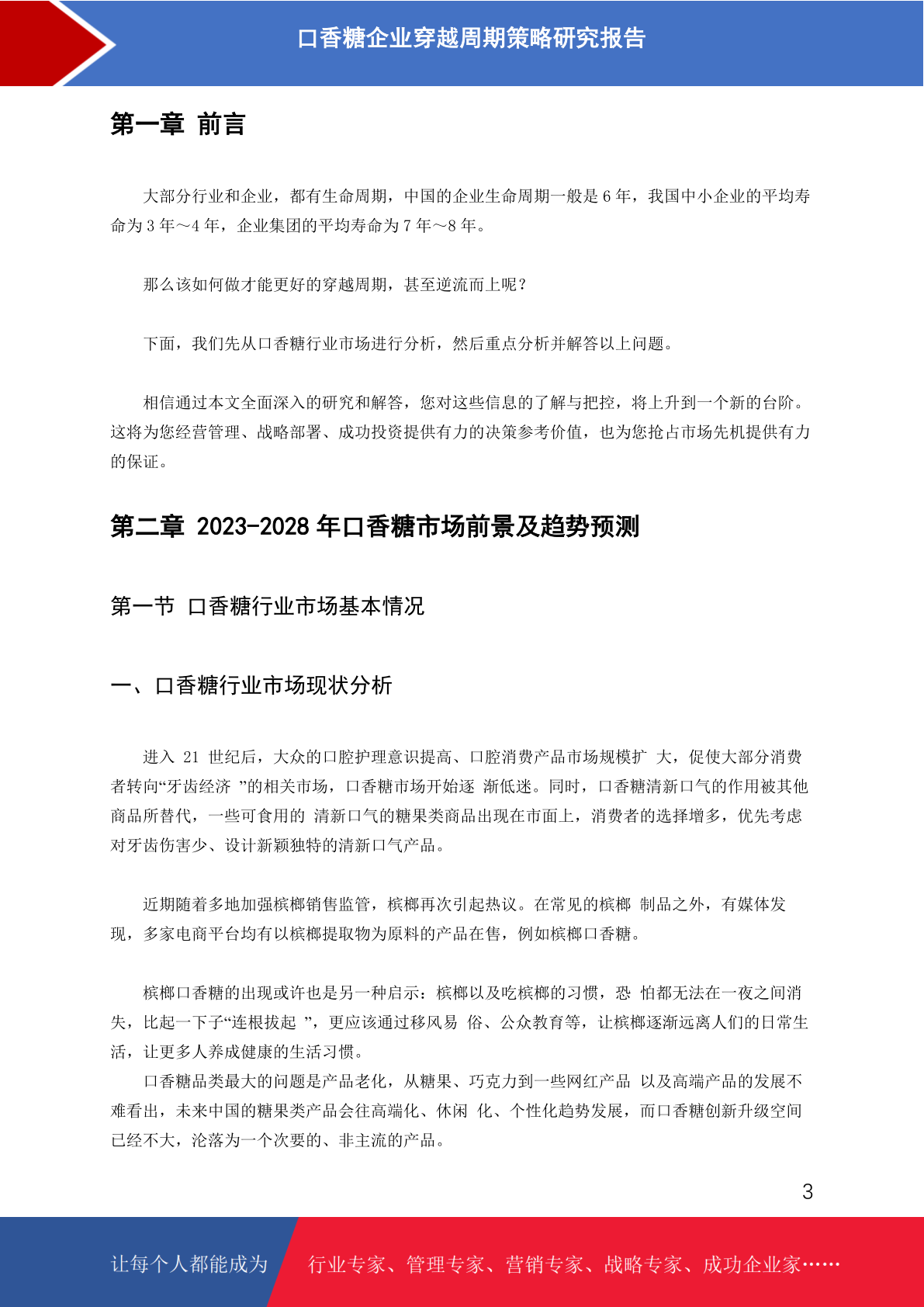 口香糖企业穿越周期策略研究报告

第一章 前言

大部分行业和企业，都有生命周期，中国的企业生命周期一般是 6 年，我国中小企业的平均寿命为 3 年～4 年，企业集团的平均寿命为 7 年～8 年。

那么该如何做才能更好的穿越周期，甚至逆流而上呢？

下面，我们先从口香糖行业市场进行分析，然后重点分析并解答以上问题。

相信通过本文全面深入的研究和解答，您对这些信息的了解与把控，将上升到一个新的台阶。这将为您经营管理、战略部署、成功投资提供有力的决策参考价值，也为您抢占市场先机提供有力的保证。

第二章 2023-2028 年口香糖市场前景及趋势预测

第一节 口香糖行业市场基本情况

一、口香糖行业市场现状分析

进入 21 世纪后，大众的口腔护理意识提高、口腔消费产品市场规模扩 大，促使大部分消费者转向“牙齿经济 ”的相关市场，口香糖市场开始逐 渐低迷。同时，口香糖清新口气的作用被其他商品所替代，一些可食用的 清新口气的糖果类商品出现在市面上，消费者的选择增多，优先考虑对牙齿伤害少、设计新颖独特的清新口气产品。

近期随着多地加强槟榔销售监管，槟榔再次引起热议。在常见的槟榔 制品之外，有媒体发现，多家电商平台均有以槟榔提取物为原料的产品在售，例如槟榔口香糖。

槟榔口香糖的出现或许也是另一种启示：槟榔以及吃槟榔的习惯，恐 怕都无法在一夜之间消失，比起一下子“连根拔起 ”，更应该通过移风易 俗、公众教育等，让槟榔逐渐远离人们的日常生活，让更多人养成健康的生活习惯。

口香糖品类最大的问题是产品老化，从糖果、巧克力到一些网红产品 以及高端产品的发展不难看出，未来中国的糖果类产品会往高端化、休闲 化、个性化趋势发展，而口香糖创新升级空间已经不大，沦落为一个次要的、非主流的产品。

3

让每个人都能成为 行业专家、管理专家、营销专家、战略专家、成功企业家……